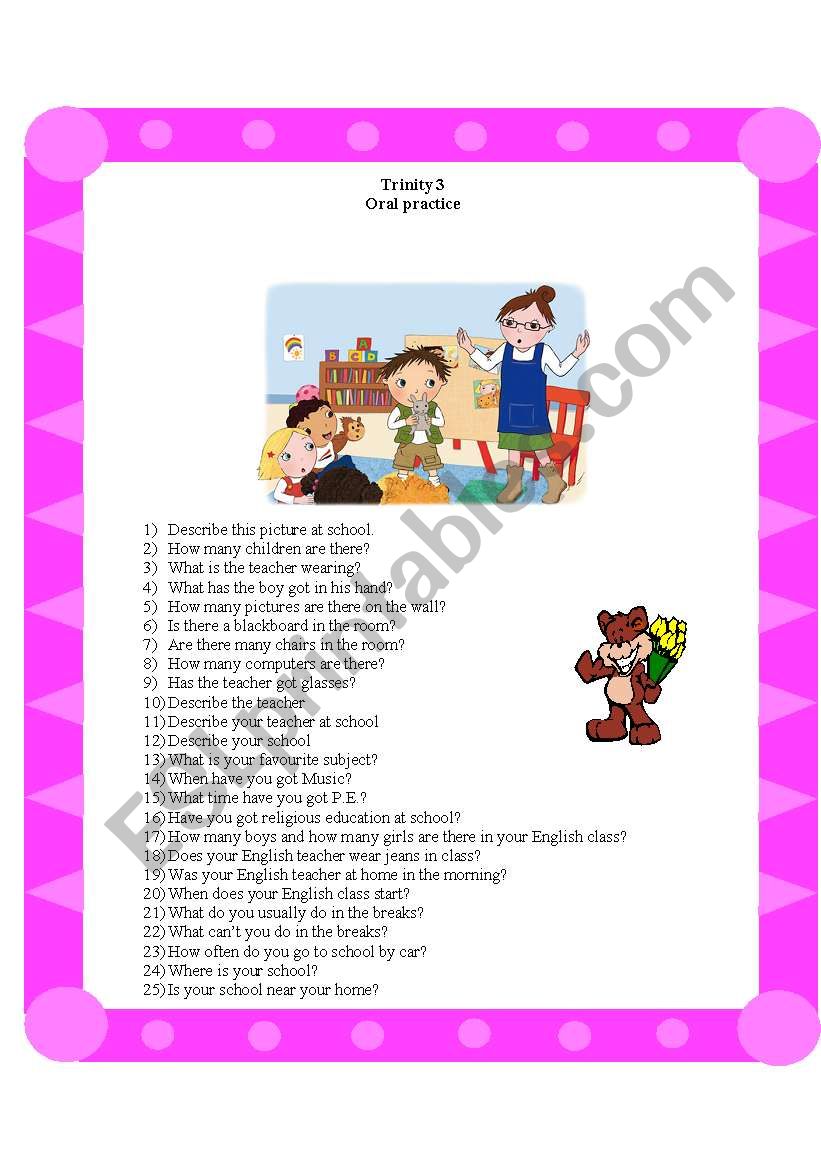 Trinity 3
Oral practice

A B C D

1) Describe this picture at school.
2) How many children are there?
3) What is the teacher wearing?
4) What has the boy got in his hand?
5) How many pictures are there on the wall?
6) Is there a blackboard in the room?
7) Are there many chairs in the room?
8) How many computers are there?
9) Has the teacher got glasses?
10) Describe the teacher
11) Describe your teacher at school
12) Describe your school
13) What is your favourite subject?
14) When have you got Music?
15) What time have you got P.E.?
16) Have you got religious education at school?
17) How many boys and how many girls are there in your English class?
18) Does your English teacher wear jeans in class?
19) Was your English teacher at home in the morning?
20) When does your English class start?
21) What do you usually do in the breaks?
22) What can't you do in the breaks?
23) How often do you go to school by car?
24) Where is your school?
25) Is your school near your home?

ESLprintables.com